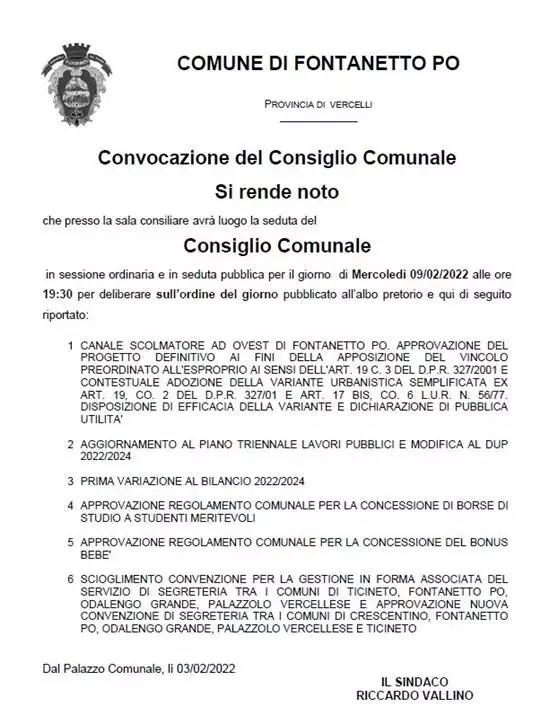 COMUNE DI FONTANETTO PO

PROVINCIA DI VERCELLI

Convocazione del Consiglio Comunale

Si rende noto

che presso la sala consiliare avrà luogo la seduta del

Consiglio Comunale

in sessione ordinaria e in seduta pubblica per il giorno di Mercoledì 09/02/2022 alle ore 19:30 per deliberare sull'ordine del giorno pubblicato all'albo pretorio e qui di seguito riportato:

1 CANALE SCOLMATORE AD OVEST DI FONTANETTO PO. APPROVAZIONE DEL PROGETTO DEFINITIVO AI FINI DELLA APPOSIZIONE DEL VINCOLO PREORDINATO ALL'ESPROPRIO AI SENSI DELL'ART. 19 C. 3 DEL D.P.R. 327/2001 E CONTESTUALE ADOZIONE DELLA VARIANTE URBANISTICA SEMPLIFICATA EX ART. 19, CO. 2 DEL D.P.R. 327/01 E ART. 17 BIS, CO. 6 L.U.R. N. 56/77. DISPOSIZIONE DI EFFICACIA DELLA VARIANTE E DICHIARAZIONE DI PUBBLICA UTILITA'

2 AGGIORNAMENTO AL PIANO TRIENNALE LAVORI PUBBLICI E MODIFICA AL DUP 2022/2024

3 PRIMA VARIAZIONE AL BILANCIO 2022/2024

4 APPROVAZIONE REGOLAMENTO COMUNALE PER LA CONCESSIONE DI BORSE DI STUDIO A STUDENTI MERITEVOLI

5 APPROVAZIONE REGOLAMENTO COMUNALE PER LA CONCESSIONE DEL BONUS BEBE'

6 SCIOGLIMENTO CONVENZIONE PER LA GESTIONE IN FORMA ASSOCIATA DEL SERVIZIO DI SEGRETERIA TRA I COMUNI DI TICINETO, FONTANETTO PO, ODALENGO GRANDE, PALAZZOLO VERCELLESE E APPROVAZIONE NUOVA CONVENZIONE DI SEGRETERIA TRA I COMUNI DI CRESCENTINO, FONTANETTO PO, ODALENGO GRANDE, PALAZZOLO VERCELLESE E TICINETO

Dal Palazzo Comunale, li 03/02/2022

IL SINDACO
RICCARDO VALLINO